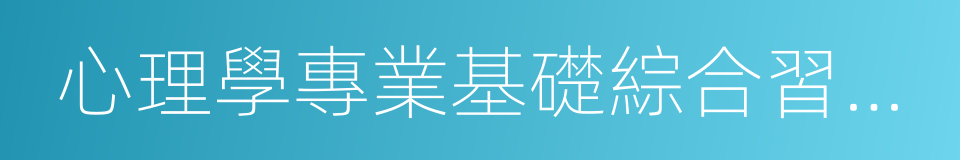 心理學專業基礎綜合習…